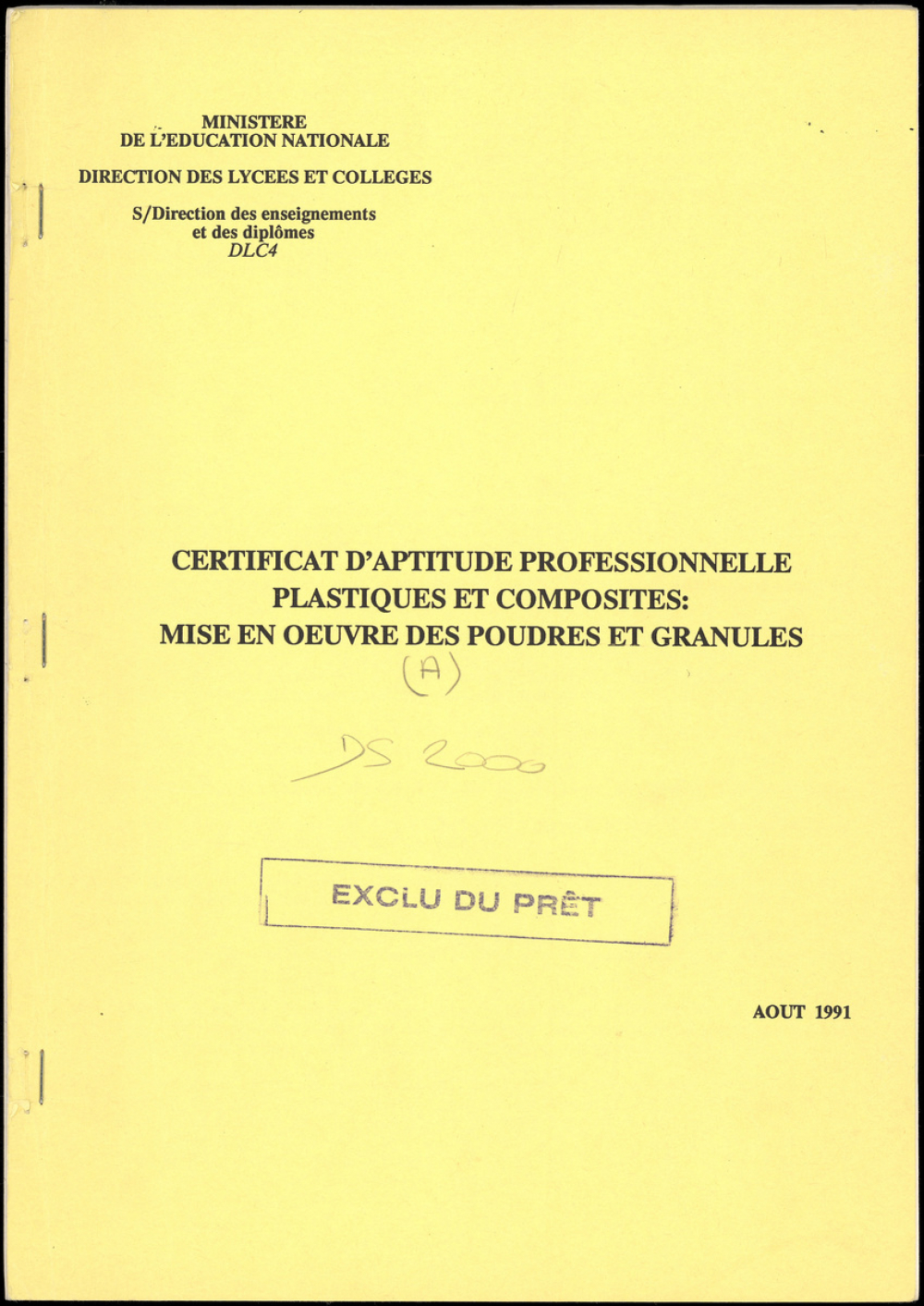 MINISTERE
DE L'EDUCATION NATIONALE

DIRECTION DES LYCEES ET COLLEGES

S/Direction des enseignements
et des diplômes
DLC4

CERTIFICAT D'APTITUDE PROFESSIONNELLE
PLASTIQUES ET COMPOSITES:
MISE EN OEUVRE DES POUDRES ET GRANULES

(A)

DS 2000

EXCLU DU PRÊT

AOUT 1991